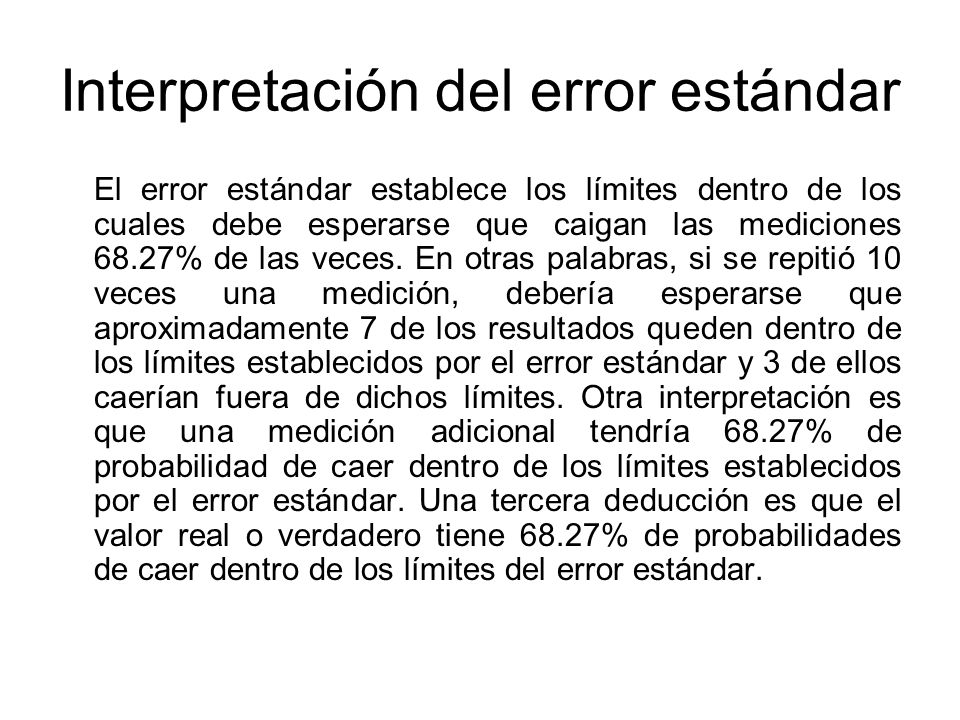 Interpretación del error estándar

El error estándar establece los límites dentro de los cuales debe esperarse que caigan las mediciones 68.27% de las veces. En otras palabras, si se repitió 10 veces una medición, debería esperarse que aproximadamente 7 de los resultados queden dentro de los límites establecidos por el error estándar y 3 de ellos caerían fuera de dichos límites. Otra interpretación es que una medición adicional tendría 68.27% de probabilidad de caer dentro de los límites establecidos por el error estándar. Una tercera deducción es que el valor real o verdadero tiene 68.27% de probabilidades de caer dentro de los límites del error estándar.